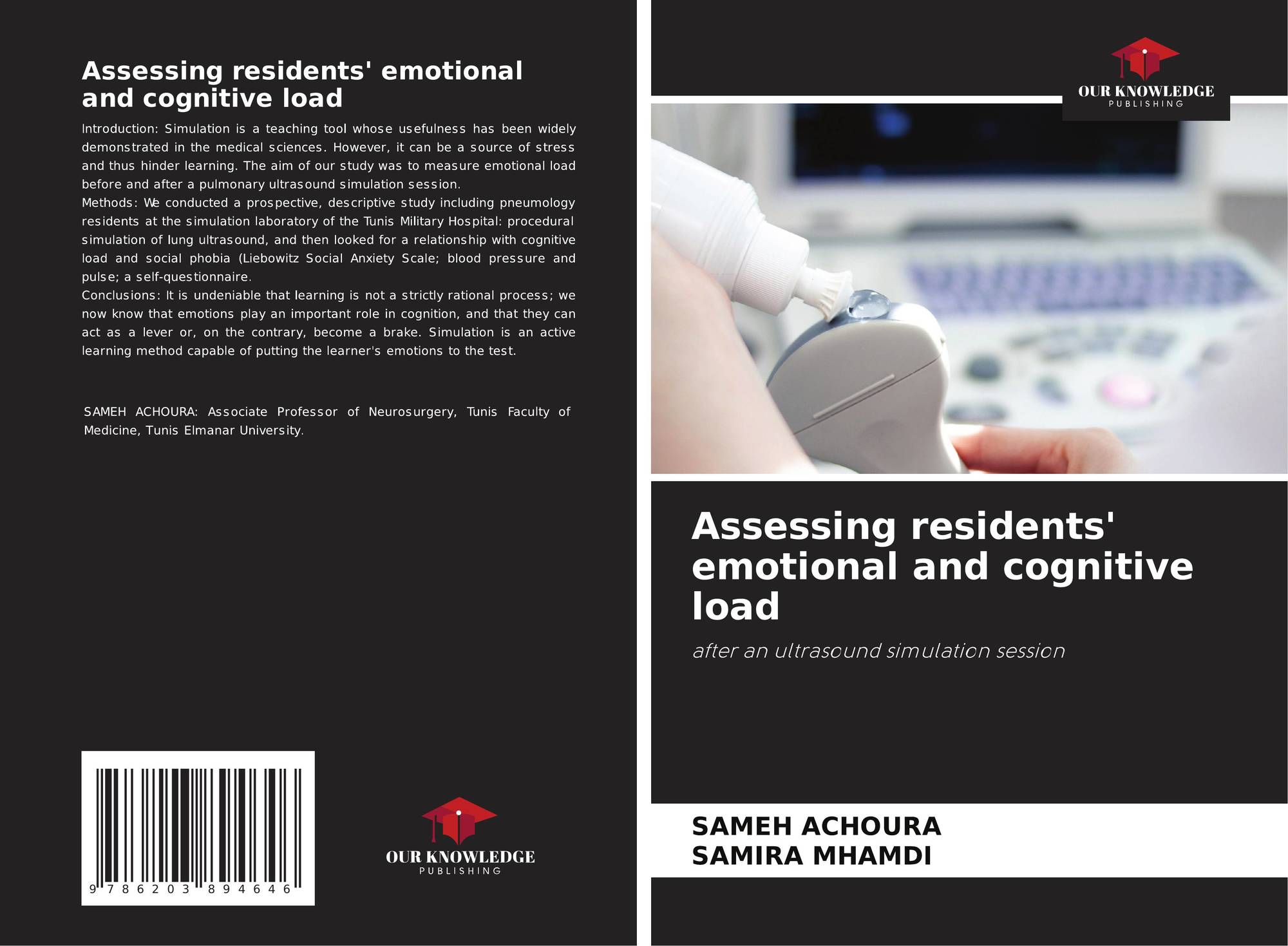 Assessing residents' emotional and cognitive load

Introduction: Simulation is a teaching tool whose usefulness has been widely demonstrated in the medical sciences. However, it can be a source of stress and thus hinder learning. The aim of our study was to measure emotional load before and after a pulmonary ultrasound simulation session.
Methods: We conducted a prospective, descriptive study including pneumology residents at the simulation laboratory of the Tunis Military Hospital: procedural simulation of lung ultrasound, and then looked for a relationship with cognitive load and social phobia (Liebowitz Social Anxiety Scale; blood pressure and pulse; a self-questionnaire.
Conclusions: It is undeniable that learning is not a strictly rational process; we now know that emotions play an important role in cognition, and that they can act as a lever or, on the contrary, become a brake. Simulation is an active learning method capable of putting the learner's emotions to the test.

SAMEH ACHOURA: Associate Professor of Neurosurgery, Tunis Faculty of Medicine, Tunis Elmanar University.

9 786203 894646

OUR KNOWLEDGE
PUBLISHING

OUR KNOWLEDGE
PUBLISHING

Assessing residents' emotional and cognitive load

after an ultrasound simulation session

SAMEH ACHOURA
SAMIRA MHAMDI